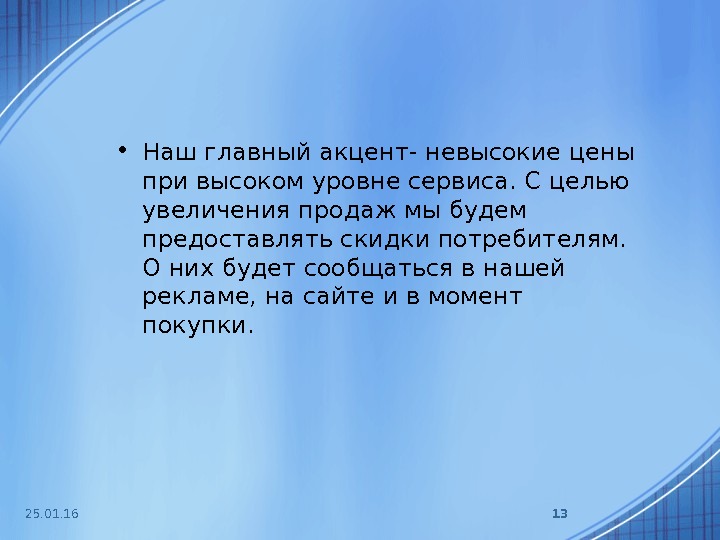 • Наш главный акцент- невысокие цены при высоком уровне сервиса. С целью увеличения продаж мы будем предоставлять скидки потребителям. О них будет сообщаться в нашей рекламе, на сайте и в момент покупки.

25.01.16

13